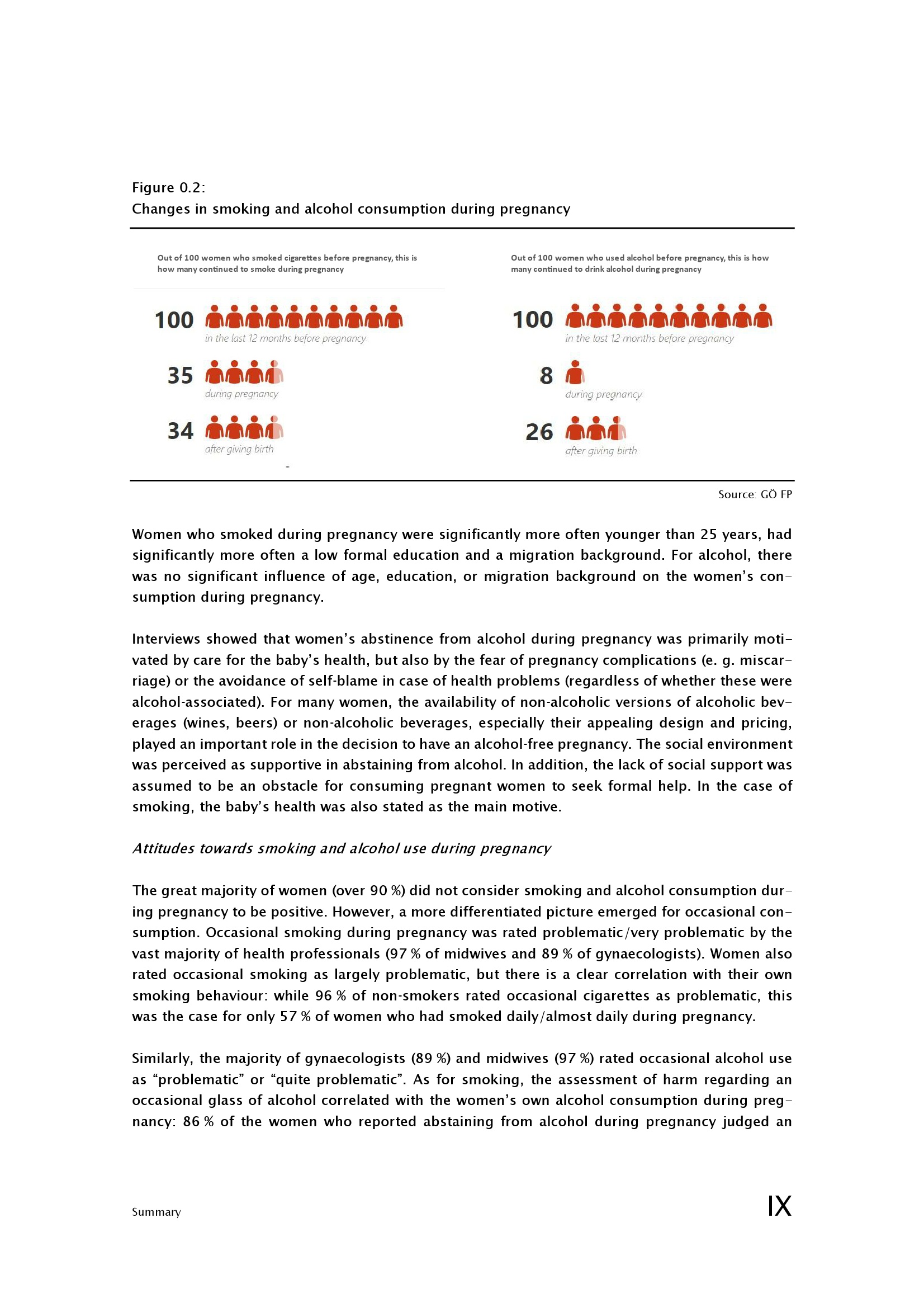 Figure 0.2:
Changes in smoking and alcohol consumption during pregnancy

Out of 100 women who smoked cigarettes before pregnancy, this is how many continued to smoke during pregnancy

100
in the last 12 months before pregnancy

35
during pregnancy

34
after giving birth

Out of 100 women who used alcohol before pregnancy, this is how many continued to drink alcohol during pregnancy

100
in the last 12 months before pregnancy

8
during pregnancy

26
after giving birth

Source: GÖ FP

Women who smoked during pregnancy were significantly more often younger than 25 years, had significantly more often a low formal education and a migration background. For alcohol, there was no significant influence of age, education, or migration background on the women's consumption during pregnancy.

Interviews showed that women's abstinence from alcohol during pregnancy was primarily motivated by care for the baby's health, but also by the fear of pregnancy complications (e. g. miscarriage) or the avoidance of self-blame in case of health problems (regardless of whether these were alcohol-associated). For many women, the availability of non-alcoholic versions of alcoholic beverages (wines, beers) or non-alcoholic beverages, especially their appealing design and pricing, played an important role in the decision to have an alcohol-free pregnancy. The social environment was perceived as supportive in abstaining from alcohol. In addition, the lack of social support was assumed to be an obstacle for consuming pregnant women to seek formal help. In the case of smoking, the baby's health was also stated as the main motive.

Attitudes towards smoking and alcohol use during pregnancy

The great majority of women (over 90 %) did not consider smoking and alcohol consumption during pregnancy to be positive. However, a more differentiated picture emerged for occasional consumption. Occasional smoking during pregnancy was rated problematic/very problematic by the vast majority of health professionals (97 % of midwives and 89 % of gynaecologists). Women also rated occasional smoking as largely problematic, but there is a clear correlation with their own smoking behaviour: while 96 % of non-smokers rated occasional cigarettes as problematic, this was the case for only 57 % of women who had smoked daily/almost daily during pregnancy.

Similarly, the majority of gynaecologists (89 %) and midwives (97 %) rated occasional alcohol use as "problematic" or "quite problematic". As for smoking, the assessment of harm regarding an occasional glass of alcohol correlated with the women's own alcohol consumption during pregnancy: 86 % of the women who reported abstaining from alcohol during pregnancy judged an

Summary

IX